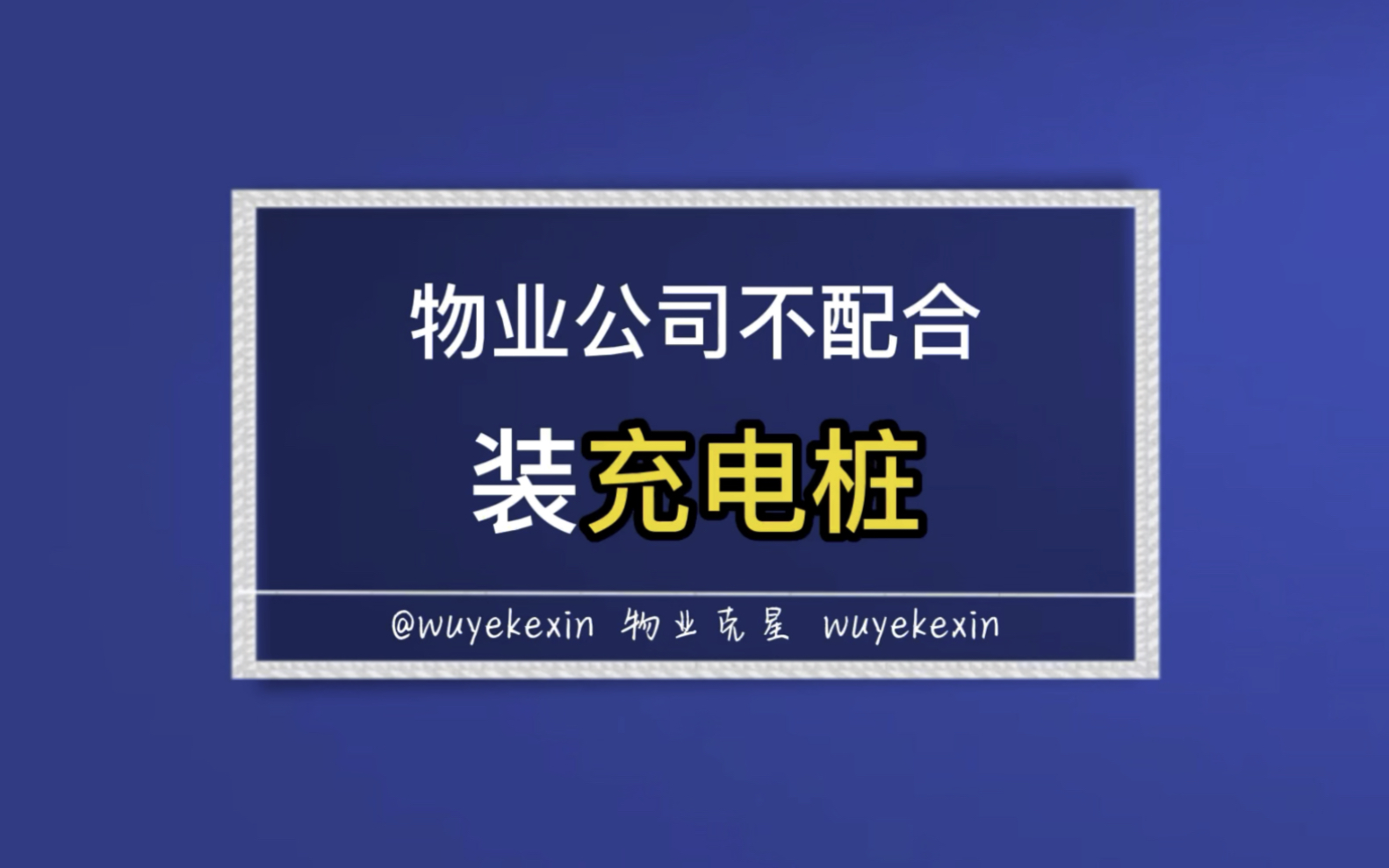 物业公司不配合

装充电桩

@wuyekexin 物业克星 wuyekexin